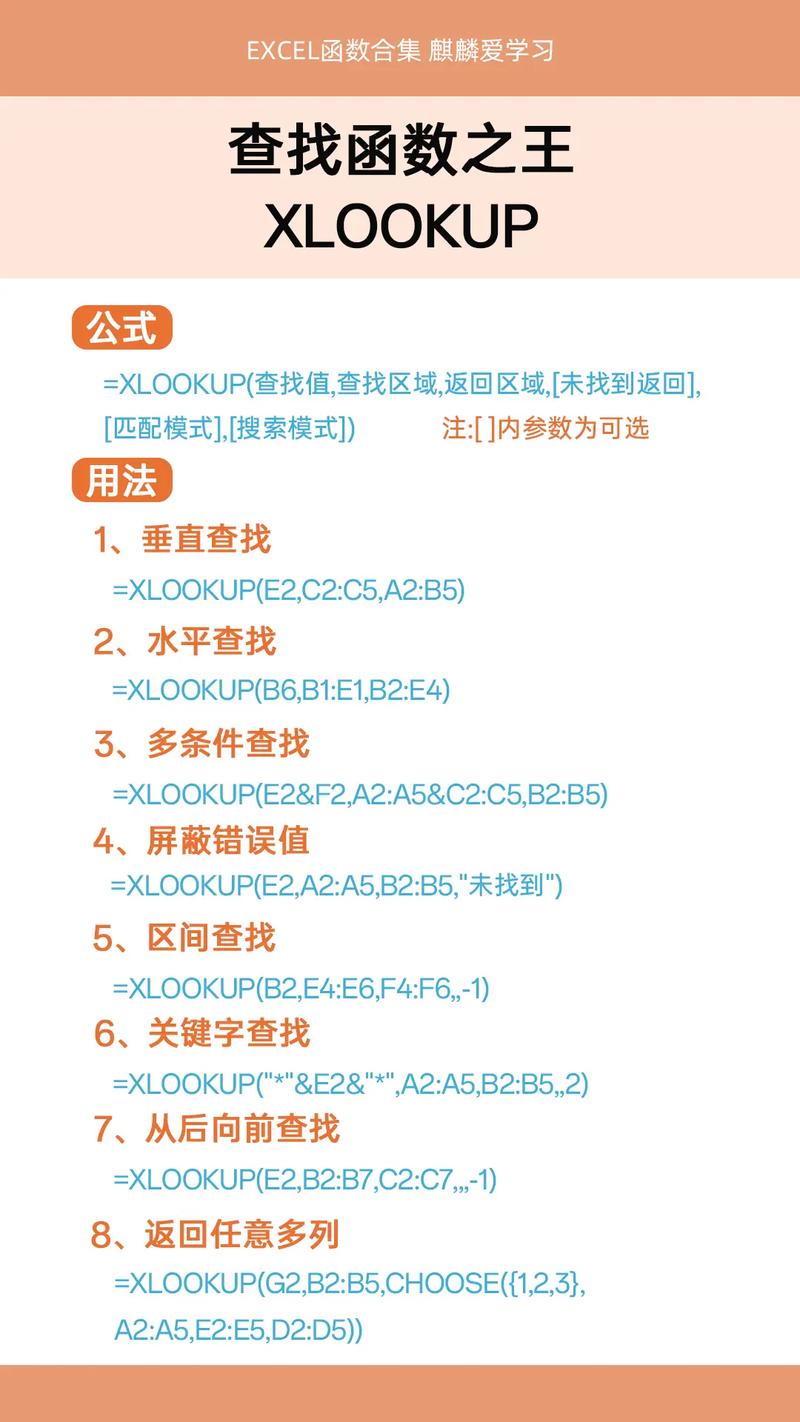 EXCEL函数合集 麒麟爱学习

查找函数之王
XLOOKUP

公式

=XLOOKUP(查找值,查找区域,返回区域,[未找到返回],[匹配模式],[搜索模式]) 注:[ ]内参数为可选

用法

1、垂直查找
=XLOOKUP(E2,C2:C5,A2:B5)

2、水平查找
=XLOOKUP(B6,B1:E1,B2:E4)

3、多条件查找
=XLOOKUP(E2&F2,A2:A5&C2:C5,B2:B5)

4、屏蔽错误值
=XLOOKUP(E2,A2:A5,B2:B5,"未找到")

5、区间查找
=XLOOKUP(B2,E4:E6,F4:F6,,-1)

6、关键字查找
=XLOOKUP("*"&E2&"*",A2:A5,B2:B5,,2)

7、从后向前查找
=XLOOKUP(E2,B2:B7,C2:C7,,,-1)

8、返回任意多列
=XLOOKUP(G2,B2:B5,CHOOSE({1,2,3},A2:A5,E2:E5,D2:D5))